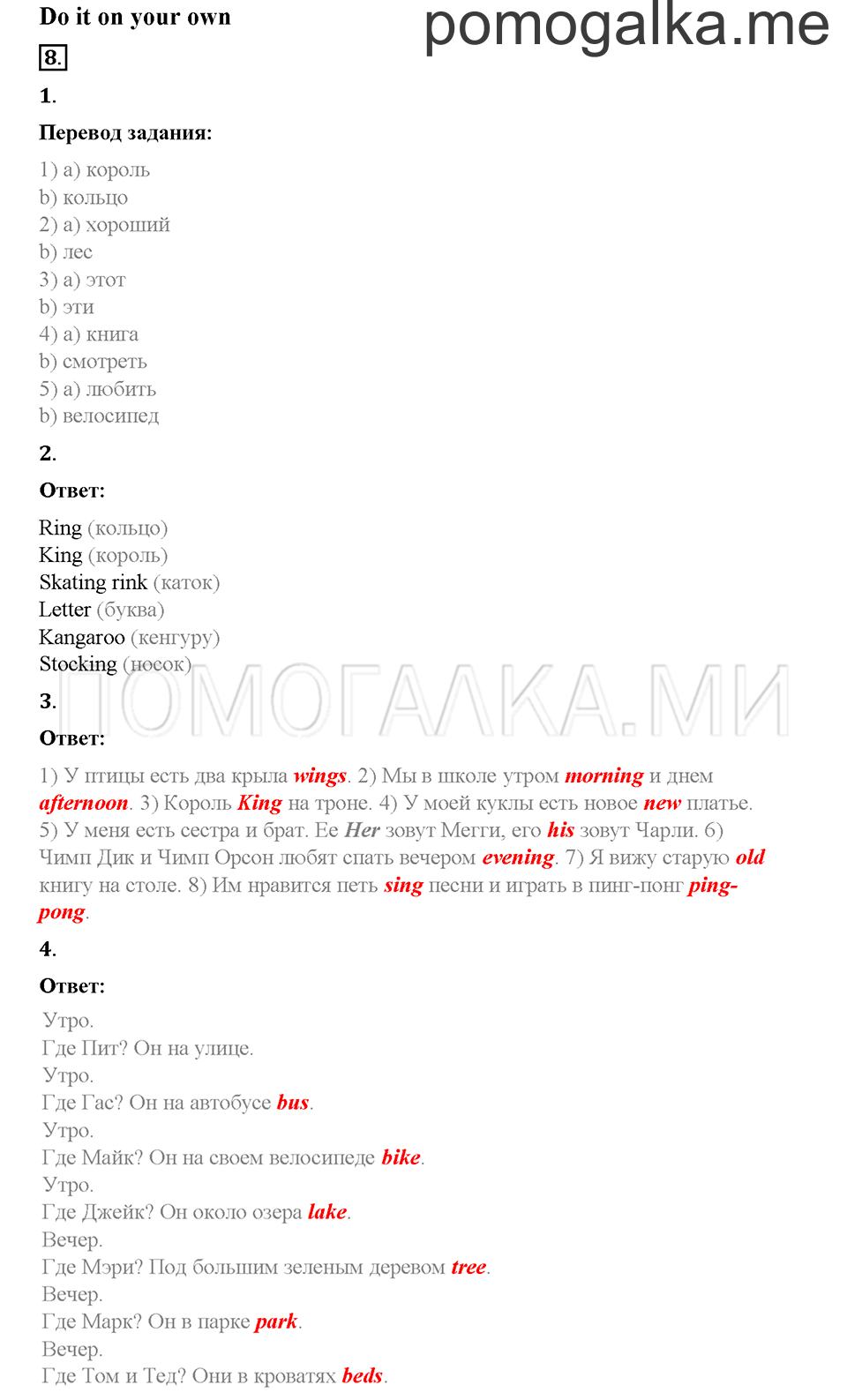 Do it on your own

pomogalka.me

8.

1.

Перевод задания:

1) a) король
b) кольцо
2) a) хороший
b) лес
3) a) этот
b) эти
4) a) книга
b) смотреть
5) a) любить
b) велосипед

2.

Ответ:

Ring (кольцо)
King (король)
Skating rink (каток)
Letter (буква)
Kangaroo (кенгуру)
Stocking (носок)

ПОМОГАЛКА.МИ

3.

Ответ:

1) У птицы есть два крыла wings. 2) Мы в школе утром morning и днем afternoon. 3) Король King на троне. 4) У моей куклы есть новое new платье. 5) У меня есть сестра и брат. Ее Her зовут Мегги, его his зовут Чарли. 6) Чимп Дик и Чимп Орсон любят спать вечером evening. 7) Я вижу старую old книгу на столе. 8) Им нравится петь sing песни и играть в пинг-понг ping-pong.

4.

Ответ:

Утро.
Где Пит? Он на улице.
Утро.
Где Гас? Он на автобусе bus.
Утро.
Где Майк? Он на своем велосипеде bike.
Утро.
Где Джейк? Он около озера lake.
Вечер.
Где Мэри? Под большим зеленым деревом tree.
Вечер.
Где Марк? Он в парке park.
Вечер.
Где Том и Тед? Они в кроватях beds.